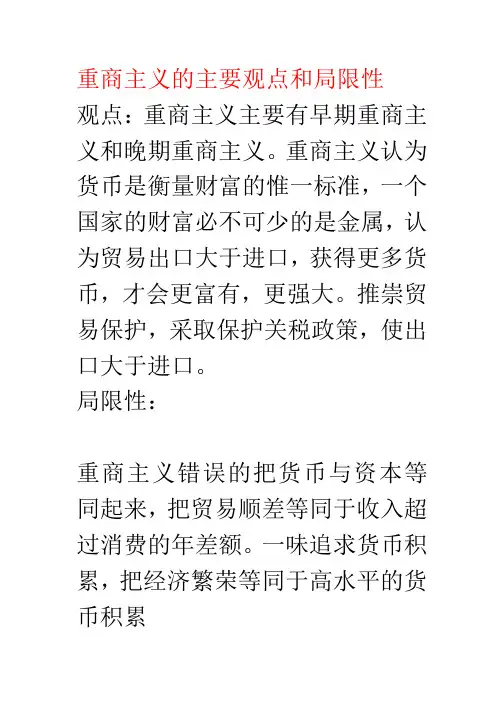 重商主义的主要观点和局限性

观点：重商主义主要有早期重商主义和晚期重商主义。重商主义认为货币是衡量财富的惟一标准，一个国家的财富必不可少的是金属，认为贸易出口大于进口，获得更多货币，才会更富有，更强大。推崇贸易保护，采取保护关税政策，使出口大于进口。

局限性：

重商主义错误的把货币与资本等同起来，把贸易顺差等同于收入超过消费的年差额。一味追求货币积累，把经济繁荣等同于高水平的货币积累